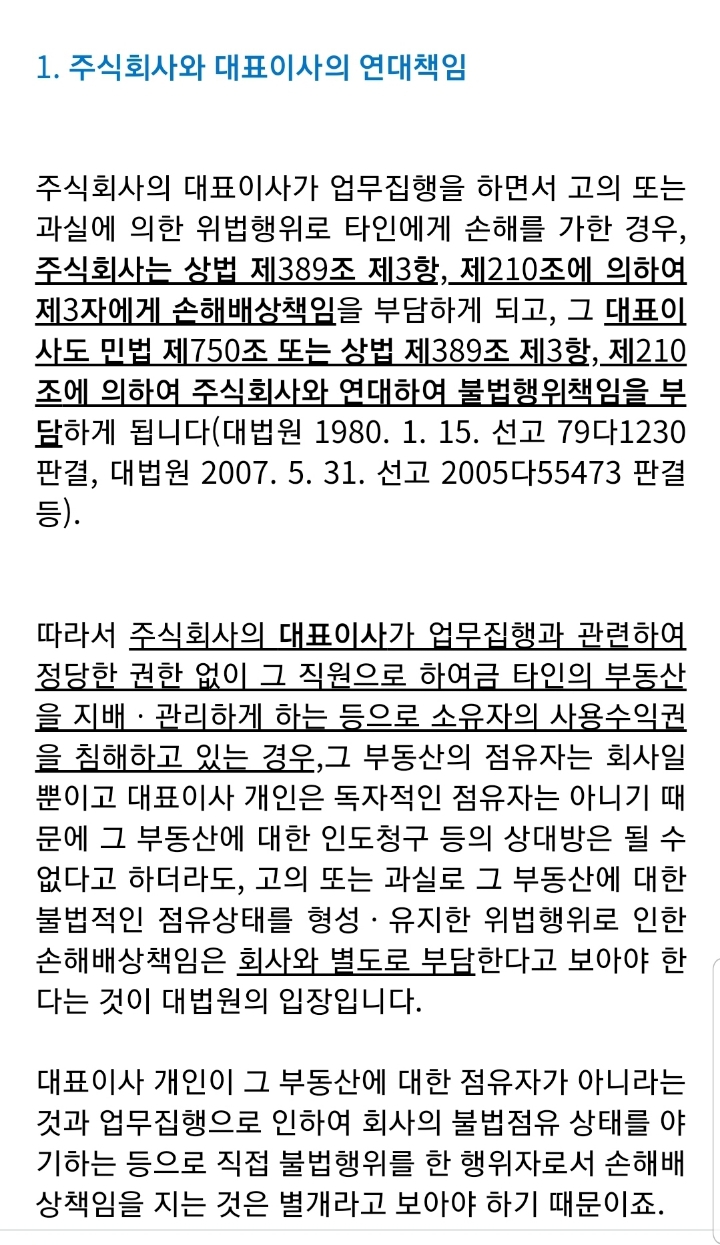 1. 주식회사와 대표이사의 연대책임

주식회사의 대표이사가 업무집행을 하면서 고의 또는 과실에 의한 위법행위로 타인에게 손해를 가한 경우, 주식회사는 상법 제389조 제3항, 제210조에 의하여 제3자에게 손해배상책임을 부담하게 되고, 그 대표이사도 민법 제750조 또는 상법 제389조 제3항, 제210조에 의하여 주식회사와 연대하여 불법행위책임을 부담하게 됩니다(대법원 1980. 1. 15. 선고 79다1230 판결, 대법원 2007. 5. 31. 선고 2005다55473 판결 등).

따라서 주식회사의 대표이사가 업무집행과 관련하여 정당한 권한 없이 그 직원으로 하여금 타인의 부동산을 지배 · 관리하게 하는 등으로 소유자의 사용수익권을 침해하고 있는 경우,그 부동산의 점유자는 회사일 뿐이고 대표이사 개인은 독자적인 점유자는 아니기 때문에 그 부동산에 대한 인도청구 등의 상대방은 될 수 없다고 하더라도, 고의 또는 과실로 그 부동산에 대한 불법적인 점유상태를 형성 · 유지한 위법행위로 인한 손해배상책임은 회사와 별도로 부담한다고 보아야 한다는 것이 대법원의 입장입니다.

대표이사 개인이 그 부동산에 대한 점유자가 아니라는 것과 업무집행으로 인하여 회사의 불법점유 상태를 야기하는 등으로 직접 불법행위를 한 행위자로서 손해배상책임을 지는 것은 별개라고 보아야 하기 때문이죠.